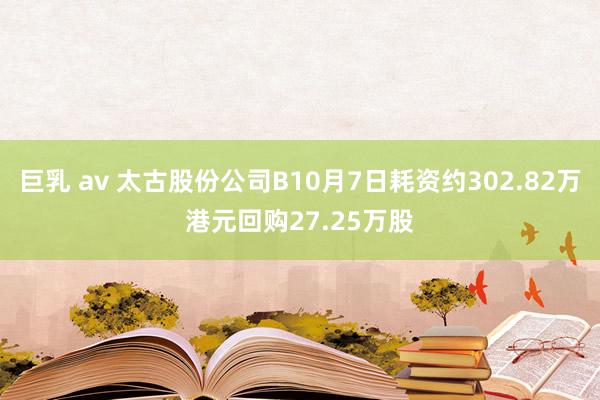 巨乳 av 太古股份公司B10月7日耗资约302.82万港元回购27.25万股